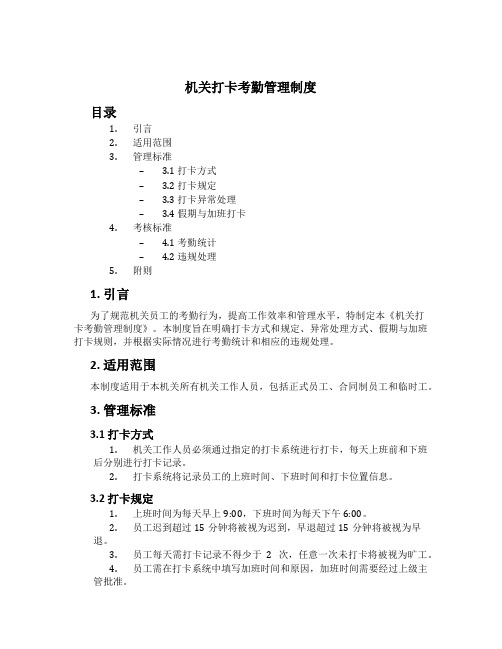 机关打卡考勤管理制度

目录

1. 引言
2. 适用范围
3. 管理标准
– 3.1 打卡方式
– 3.2 打卡规定
– 3.3 打卡异常处理
– 3.4 假期与加班打卡
4. 考核标准
– 4.1 考勤统计
– 4.2 违规处理
5. 附则

1. 引言

为了规范机关员工的考勤行为，提高工作效率和管理水平，特制定本《机关打卡考勤管理制度》。本制度旨在明确打卡方式和规定、异常处理方式、假期与加班打卡规则，并根据实际情况进行考勤统计和相应的违规处理。

2. 适用范围

本制度适用于本机关所有机关工作人员，包括正式员工、合同制员工和临时工。

3. 管理标准

3.1 打卡方式

1. 机关工作人员必须通过指定的打卡系统进行打卡，每天上班前和下班后分别进行打卡记录。
2. 打卡系统将记录员工的上班时间、下班时间和打卡位置信息。

3.2 打卡规定

1. 上班时间为每天早上 9:00，下班时间为每天下午 6:00。
2. 员工迟到超过 15 分钟将被视为迟到，早退超过 15 分钟将被视为早退。
3. 员工每天需打卡记录不得少于 2 次，任意一次未打卡将被视为旷工。
4. 员工需在打卡系统中填写加班时间和原因，加班时间需要经过上级主管批准。